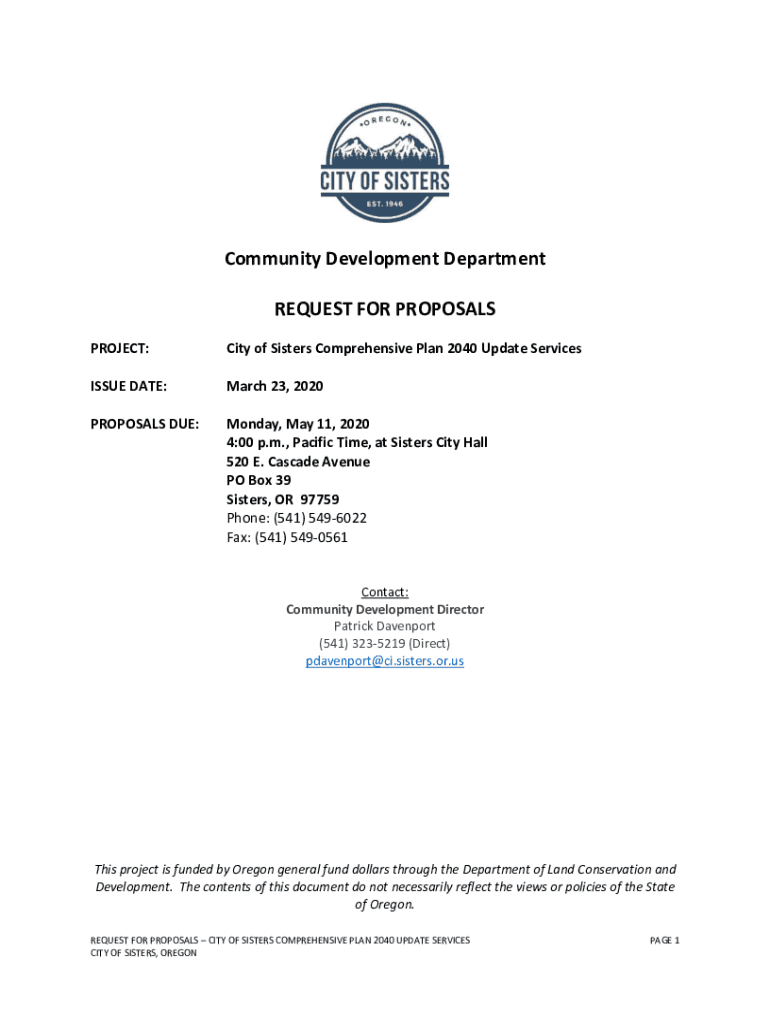 OREGON
CITY OF SISTERS
EST. 1946

Community Development Department

REQUEST FOR PROPOSALS

PROJECT: City of Sisters Comprehensive Plan 2040 Update Services

ISSUE DATE: March 23, 2020

PROPOSALS DUE: Monday, May 11, 2020
4:00 p.m., Pacific Time, at Sisters City Hall
520 E. Cascade Avenue
PO Box 39
Sisters, OR 97759
Phone: (541) 549-6022
Fax: (541) 549-0561

Contact:
Community Development Director
Patrick Davenport
(541) 323-5219 (Direct)
pdavenport@ci.sisters.or.us

This project is funded by Oregon general fund dollars through the Department of Land Conservation and Development. The contents of this document do not necessarily reflect the views or policies of the State of Oregon.

REQUEST FOR PROPOSALS – CITY OF SISTERS COMPREHENSIVE PLAN 2040 UPDATE SERVICES
CITY OF SISTERS, OREGON
PAGE 1